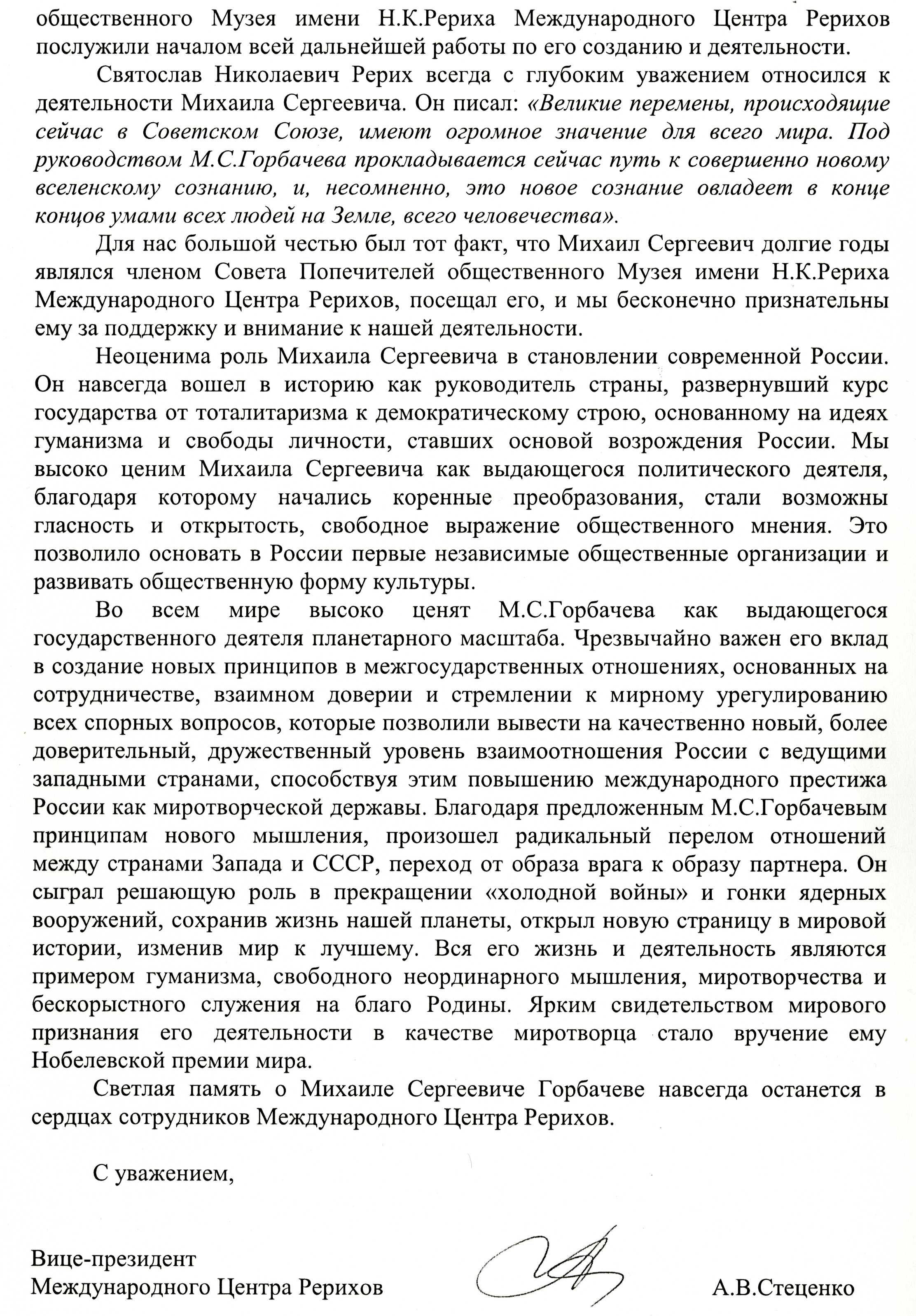 общественного Музея имени Н.К.Рериха Международного Центра Рерихов послужили началом всей дальнейшей работы по его созданию и деятельности.

Святослав Николаевич Рерих всегда с глубоким уважением относился к деятельности Михаила Сергеевича. Он писал: «Великие перемены, происходящие сейчас в Советском Союзе, имеют огромное значение для всего мира. Под руководством М.С.Горбачева прокладывается сейчас путь к совершенно новому вселенскому сознанию, и, несомненно, это новое сознание овладеет в конце концов умами всех людей на Земле, всего человечества».

Для нас большой честью был тот факт, что Михаил Сергеевич долгие годы являлся членом Совета Попечителей общественного Музея имени Н.К.Рериха Международного Центра Рерихов, посещал его, и мы бесконечно признательны ему за поддержку и внимание к нашей деятельности.

Неоценима роль Михаила Сергеевича в становлении современной России. Он навсегда вошел в историю как руководитель страны, развернувший курс государства от тоталитаризма к демократическому строю, основанному на идеях гуманизма и свободы личности, ставших основой возрождения России. Мы высоко ценим Михаила Сергеевича как выдающегося политического деятеля, благодаря которому начались коренные преобразования, стали возможны гласность и открытость, свободное выражение общественного мнения. Это позволило основать в России первые независимые общественные организации и развивать общественную форму культуры.

Во всем мире высоко ценят М.С.Горбачева как выдающегося государственного деятеля планетарного масштаба. Чрезвычайно важен его вклад в создание новых принципов в межгосударственных отношениях, основанных на сотрудничестве, взаимном доверии и стремлении к мирному урегулированию всех спорных вопросов, которые позволили вывести на качественно новый, более доверительный, дружественный уровень взаимоотношения России с ведущими западными странами, способствуя этим повышению международного престижа России как миротворческой державы. Благодаря предложенным М.С.Горбачевым принципам нового мышления, произошел радикальный перелом отношений между странами Запада и СССР, переход от образа врага к образу партнера. Он сыграл решающую роль в прекращении «холодной войны» и гонки ядерных вооружений, сохранив жизнь нашей планеты, открыл новую страницу в мировой истории, изменив мир к лучшему. Вся его жизнь и деятельность являются примером гуманизма, свободного неординарного мышления, миротворчества и бескорыстного служения на благо Родины. Ярким свидетельством мирового признания его деятельности в качестве миротворца стало вручение ему Нобелевской премии мира.

Светлая память о Михаиле Сергеевиче Горбачеве навсегда останется в сердцах сотрудников Международного Центра Рерихов.

С уважением,

Вице-президент
Международного Центра Рерихов А.В.Стеценко